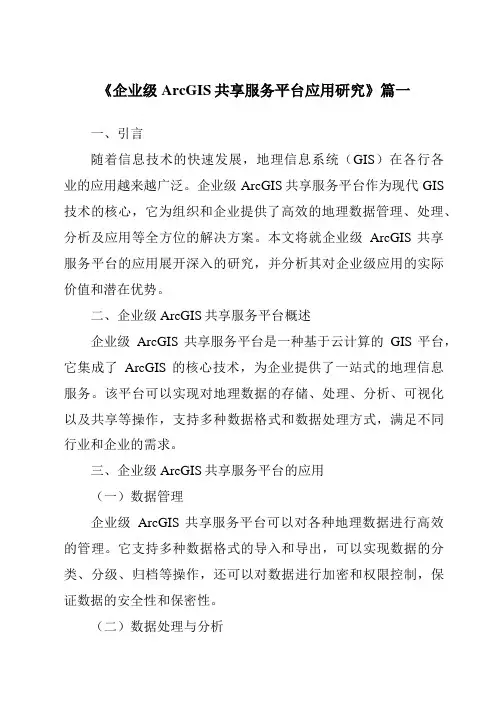 《企业级 ArcGIS 共享服务平台应用研究》篇一

一、引言

随着信息技术的快速发展，地理信息系统（GIS）在各行各业的应用越来越广泛。企业级 ArcGIS 共享服务平台作为现代 GIS 技术的核心，它为组织和企业提供了高效的地理数据管理、处理、分析及应用等全方位的解决方案。本文将就企业级 ArcGIS 共享服务平台的应用展开深入的研究，并分析其对企业级应用的实际价值和潜在优势。

二、企业级 ArcGIS 共享服务平台概述

企业级 ArcGIS 共享服务平台是一种基于云计算的 GIS 平台，它集成了 ArcGIS 的核心技术，为企业提供了一站式的地理信息服务。该平台可以实现对地理数据的存储、处理、分析、可视化以及共享等操作，支持多种数据格式和数据处理方式，满足不同行业和企业的需求。

三、企业级 ArcGIS 共享服务平台的应用

（一）数据管理

企业级 ArcGIS 共享服务平台可以对各种地理数据进行高效的管理。它支持多种数据格式的导入和导出，可以实现数据的分类、分级、归档等操作，还可以对数据进行加密和权限控制，保证数据的安全性和保密性。

（二）数据处理与分析